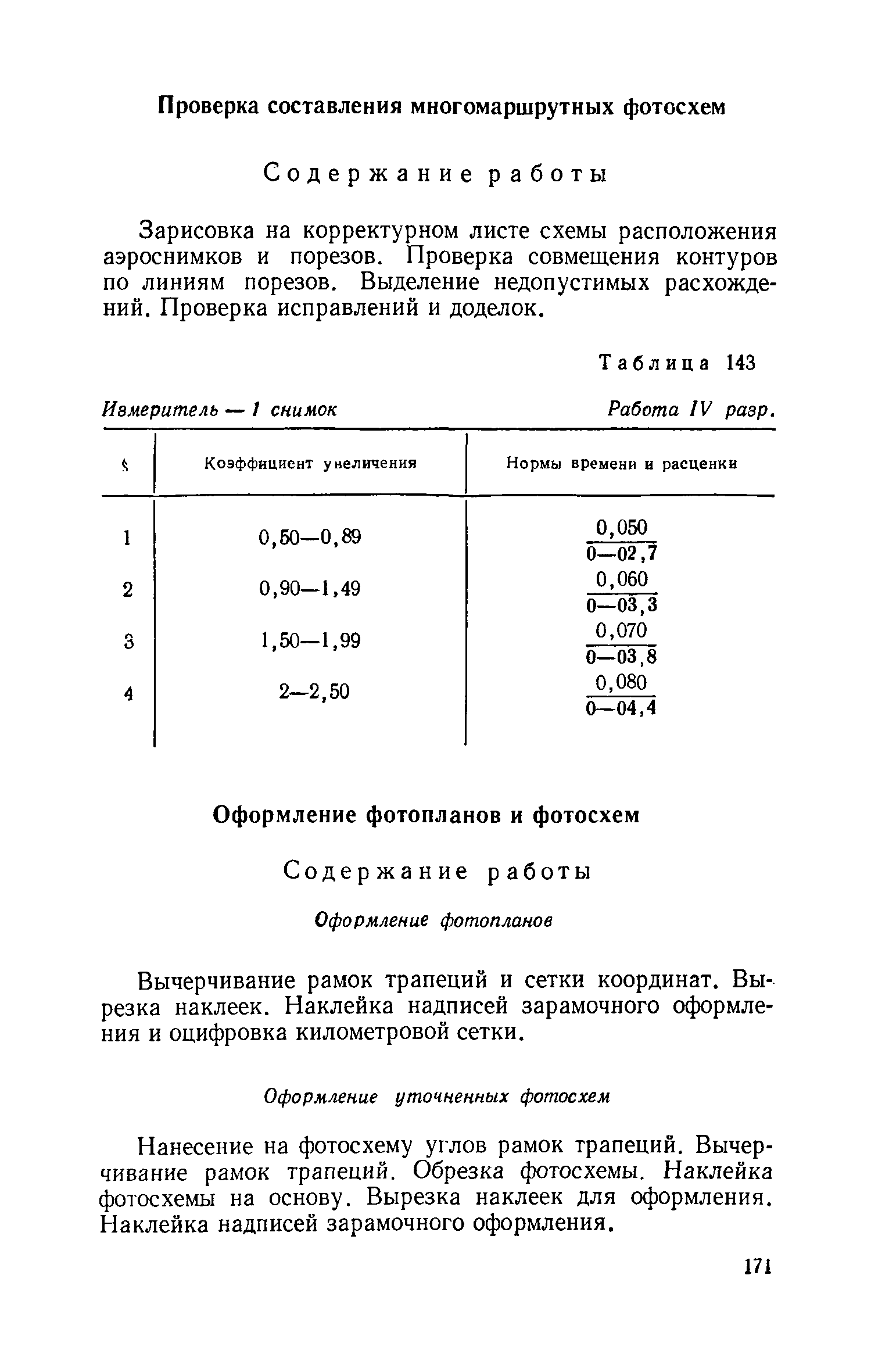 Проверка составления многомаршрутных фотосхем

Содержание работы

Зарисовка на корректурном листе схемы расположения аэроснимков и порезов. Проверка совмещения контуров по линиям порезов. Выделение недопустимых расхождений. Проверка исправлений и доделок.

Таблица 143

Измеритель — 1 снимок

Работа IV разр.

| § | Коэффициент увеличения | Нормы времени и расценки |
|---|---|---|
| 1 | 0,50—0,89 | $\frac{0,050}{0—02,7}$ |
| 2 | 0,90—1,49 | $\frac{0,060}{0—03,3}$ |
| 3 | 1,50—1,99 | $\frac{0,070}{0—03,8}$ |
| 4 | 2—2,50 | $\frac{0,080}{0—04,4}$ |

Оформление фотопланов и фотосхем

Содержание работы

Оформление фотопланов

Вычерчивание рамок трапеций и сетки координат. Вырезка наклеек. Наклейка надписей зарамочного оформления и оцифровка километровой сетки.

Оформление уточненных фотосхем

Нанесение на фотосхему углов рамок трапеций. Вычерчивание рамок трапеций. Обрезка фотосхемы. Наклейка фотосхемы на основу. Вырезка наклеек для оформления. Наклейка надписей зарамочного оформления.

171